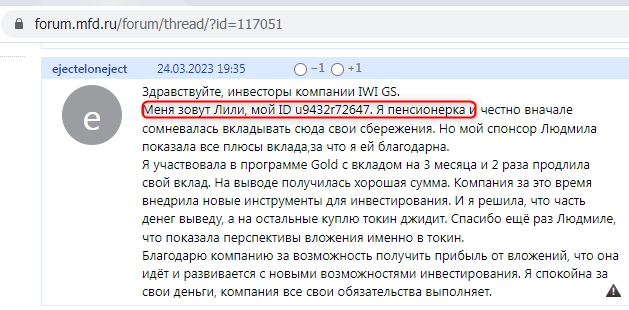 forum.mfd.ru/forum/thread/?id=117051

ejecteloneject 24.03.2023 19:35 −1 +1

e

Здравствуйте, инвесторы компании IWI GS.
Меня зовут Лили, мой ID u9432r72647. Я пенсионерка и честно вначале сомневалась вкладывать сюда свои сбережения. Но мой спонсор Людмила показала все плюсы вклада,за что я ей благодарна.
Я участвовала в программе Gold с вкладом на 3 месяца и 2 раза продлила свой вклад. На выводе получилась хорошая сумма. Компания за это время внедрила новые инструменты для инвестирования. И я решила, что часть денег выведу, а на остальные куплю токин джидит. Спасибо ещё раз Людмиле, что показала перспективы вложения именно в токин.
Благодарю компанию за возможность получить прибыль от вложений, что она идёт и развивается с новыми возможностями инвестирования. Я спокойна за свои деньги, компания все свои обязательства выполняет.